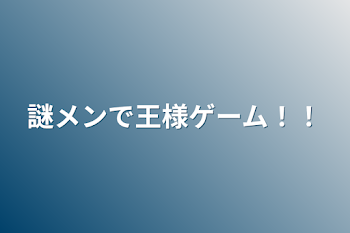 謎メンで王様ゲーム！！